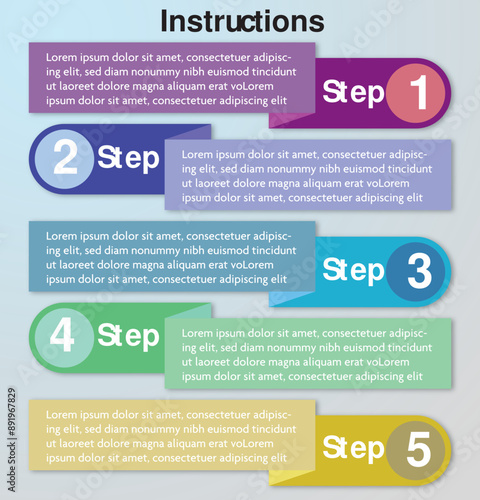 Instructions

Lorem ipsum dolor sit amet, consectetuer adipiscing elit, sed diam nonummy nibh euismod tincidunt ut laoreet dolore magna aliquam erat voLorem ipsum dolor sit amet, consectetuer adipiscing elit

Step 1

2 Step

Lorem ipsum dolor sit amet, consectetuer adipiscing elit, sed diam nonummy nibh euismod tincidunt ut laoreet dolore magna aliquam erat voLorem ipsum dolor sit amet, consectetuer adipiscing elit

Lorem ipsum dolor sit amet, consectetuer adipiscing elit, sed diam nonummy nibh euismod tincidunt ut laoreet dolore magna aliquam erat voLorem ipsum dolor sit amet, consectetuer adipiscing elit

Step 3

4 Step

Lorem ipsum dolor sit amet, consectetuer adipiscing elit, sed diam nonummy nibh euismod tincidunt ut laoreet dolore magna aliquam erat voLorem ipsum dolor sit amet, consectetuer adipiscing elit

Lorem ipsum dolor sit amet, consectetuer adipiscing elit, sed diam nonummy nibh euismod tincidunt ut laoreet dolore magna aliquam erat voLorem ipsum dolor sit amet, consectetuer adipiscing elit

Step 5

Adobe Stock | #891967829